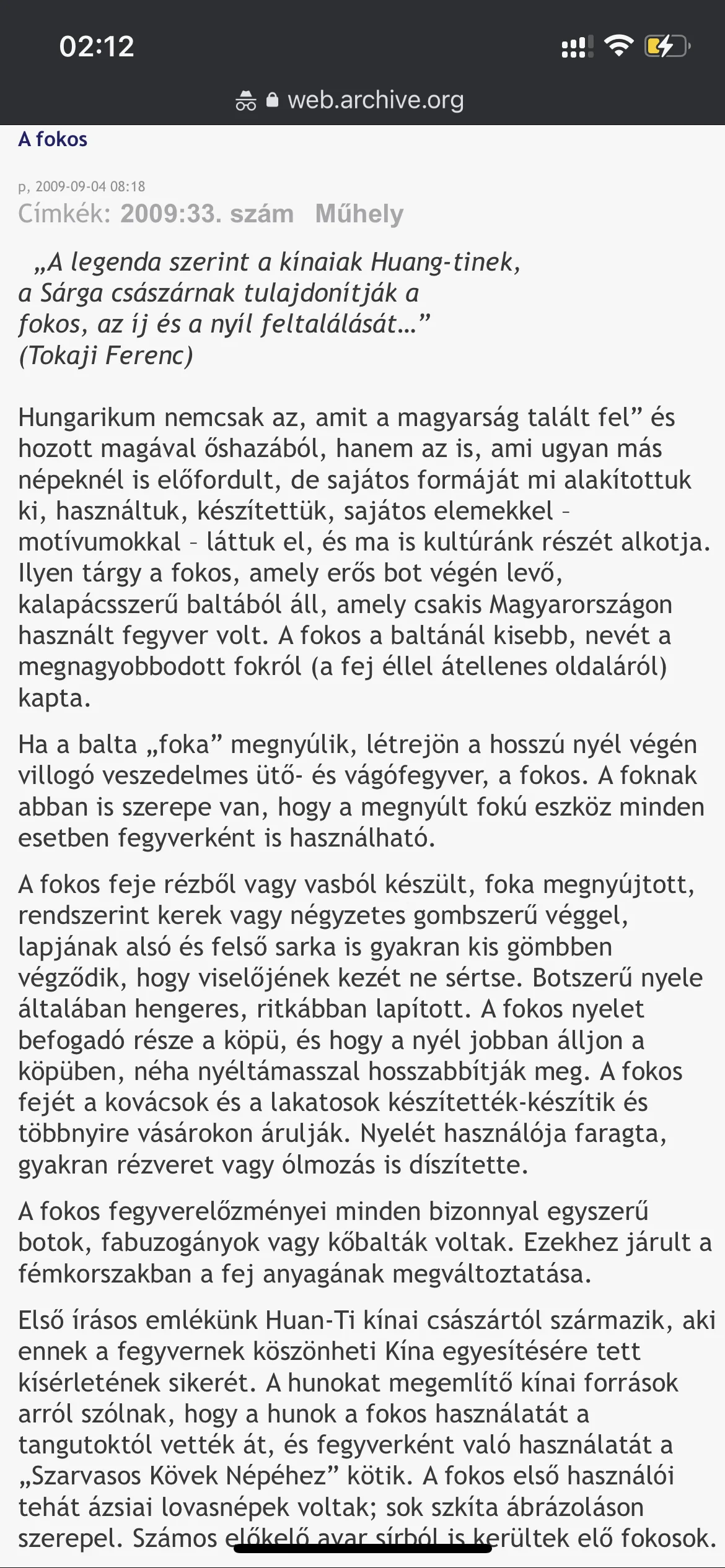 02:12

web.archive.org

A fokos

p, 2009-09-04 08:18
Címkék: 2009:33. szám Műhely

„A legenda szerint a kínaiak Huang-tinek, a Sárga császárnak tulajdonítják a fokos, az íj és a nyíl feltalálását…”
(Tokaji Ferenc)

Hungarikum nemcsak az, amit a magyarság talált fel” és hozott magával őshazából, hanem az is, ami ugyan más népeknél is előfordult, de sajátos formáját mi alakítottuk ki, használtuk, készítettük, sajátos elemekkel – motívumokkal – láttuk el, és ma is kultúránk részét alkotja. Ilyen tárgy a fokos, amely erős bot végén levő, kalapácsszerű baltából áll, amely csakis Magyarországon használt fegyver volt. A fokos a baltánál kisebb, nevét a megnagyobbodott fokról (a fej éllel átellenes oldaláról) kapta.

Ha a balta „foka” megnyúlik, létrejön a hosszú nyél végén villogó veszedelmes ütő- és vágófegyver, a fokos. A foknak abban is szerepe van, hogy a megnyúlt fokú eszköz minden esetben fegyverként is használható.

A fokos feje rézből vagy vasból készült, foka megnyújtott, rendszerint kerek vagy négyzetes gombszerű véggel, lapjának alsó és felső sarka is gyakran kis gömbben végződik, hogy viselőjének kezét ne sértse. Botszerű nyele általában hengeres, ritkábban lapított. A fokos nyelet befogadó része a köpü, és hogy a nyél jobban álljon a köpüben, néha nyéltámasszal hosszabbítják meg. A fokos fejét a kovácsok és a lakatosok készítették-készítik és többnyire vásárokon árulják. Nyelét használója faragta, gyakran rézveret vagy ólmozás is díszítette.

A fokos fegyverelőzményei minden bizonnyal egyszerű botok, fabuzogányok vagy kőbalták voltak. Ezekhez járult a fémkorszakban a fej anyagának megváltoztatása.

Első írásos emlékünk Huan-Ti kínai császártól származik, aki ennek a fegyvernek köszönheti Kína egyesítésére tett kísérletének sikerét. A hunokat megemlítő kínai források arról szólnak, hogy a hunok a fokos használatát a tangutoktól vették át, és fegyverként való használatát a „Szarvasos Kövek Népéhez” kötik. A fokos első használói tehát ázsiai lovasnépek voltak; sok szkíta ábrázoláson szerepel. Számos előkelő avar sírból is kerültek elő fokosok.